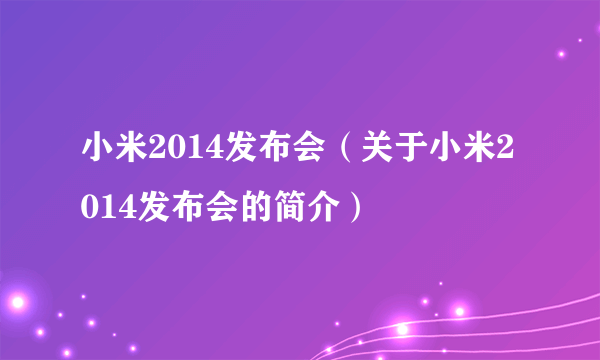 小米2014发布会（关于小米2014发布会的简介）